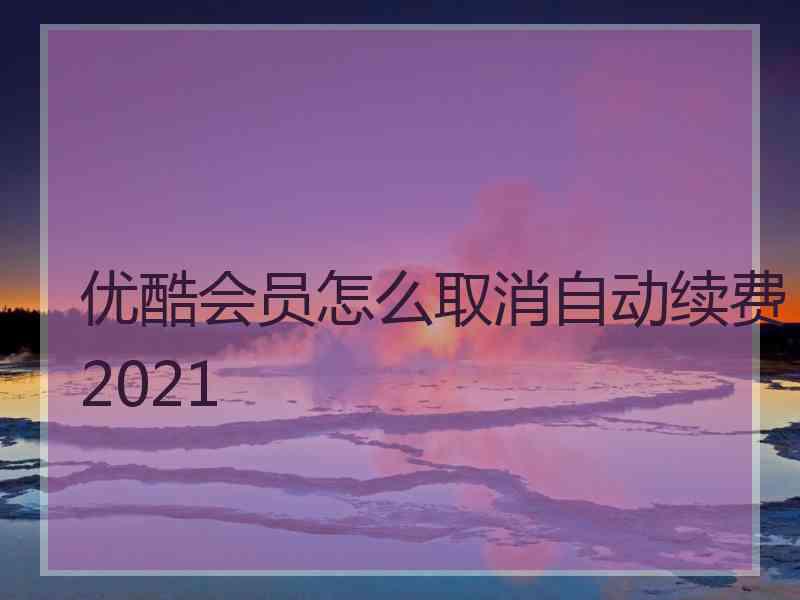 优酷会员怎么取消自动续费2021